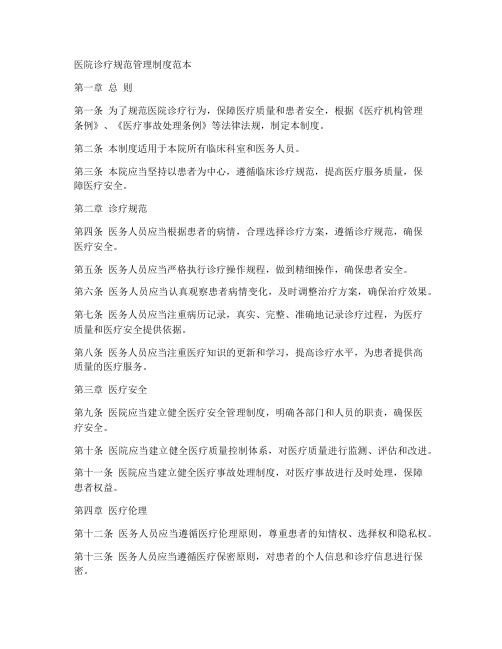 医院诊疗规范管理制度范本

第一章 总 则

第一条 为了规范医院诊疗行为，保障医疗质量和患者安全，根据《医疗机构管理条例》、《医疗事故处理条例》等法律法规，制定本制度。

第二条 本制度适用于本院所有临床科室和医务人员。

第三条 本院应当坚持以患者为中心，遵循临床诊疗规范，提高医疗服务质量，保障医疗安全。

第二章 诊疗规范

第四条 医务人员应当根据患者的病情，合理选择诊疗方案，遵循诊疗规范，确保医疗安全。

第五条 医务人员应当严格执行诊疗操作规程，做到精细操作，确保患者安全。

第六条 医务人员应当认真观察患者病情变化，及时调整治疗方案，确保治疗效果。

第七条 医务人员应当注重病历记录，真实、完整、准确地记录诊疗过程，为医疗质量和医疗安全提供依据。

第八条 医务人员应当注重医疗知识的更新和学习，提高诊疗水平，为患者提供高质量的医疗服务。

第三章 医疗安全

第九条 医院应当建立健全医疗安全管理制度，明确各部门和人员的职责，确保医疗安全。

第十条 医院应当建立健全医疗质量控制体系，对医疗质量进行监测、评估和改进。

第十一条 医院应当建立健全医疗事故处理制度，对医疗事故进行及时处理，保障患者权益。

第四章 医疗伦理

第十二条 医务人员应当遵循医疗伦理原则，尊重患者的知情权、选择权和隐私权。

第十三条 医务人员应当遵循医疗保密原则，对患者的个人信息和诊疗信息进行保密。